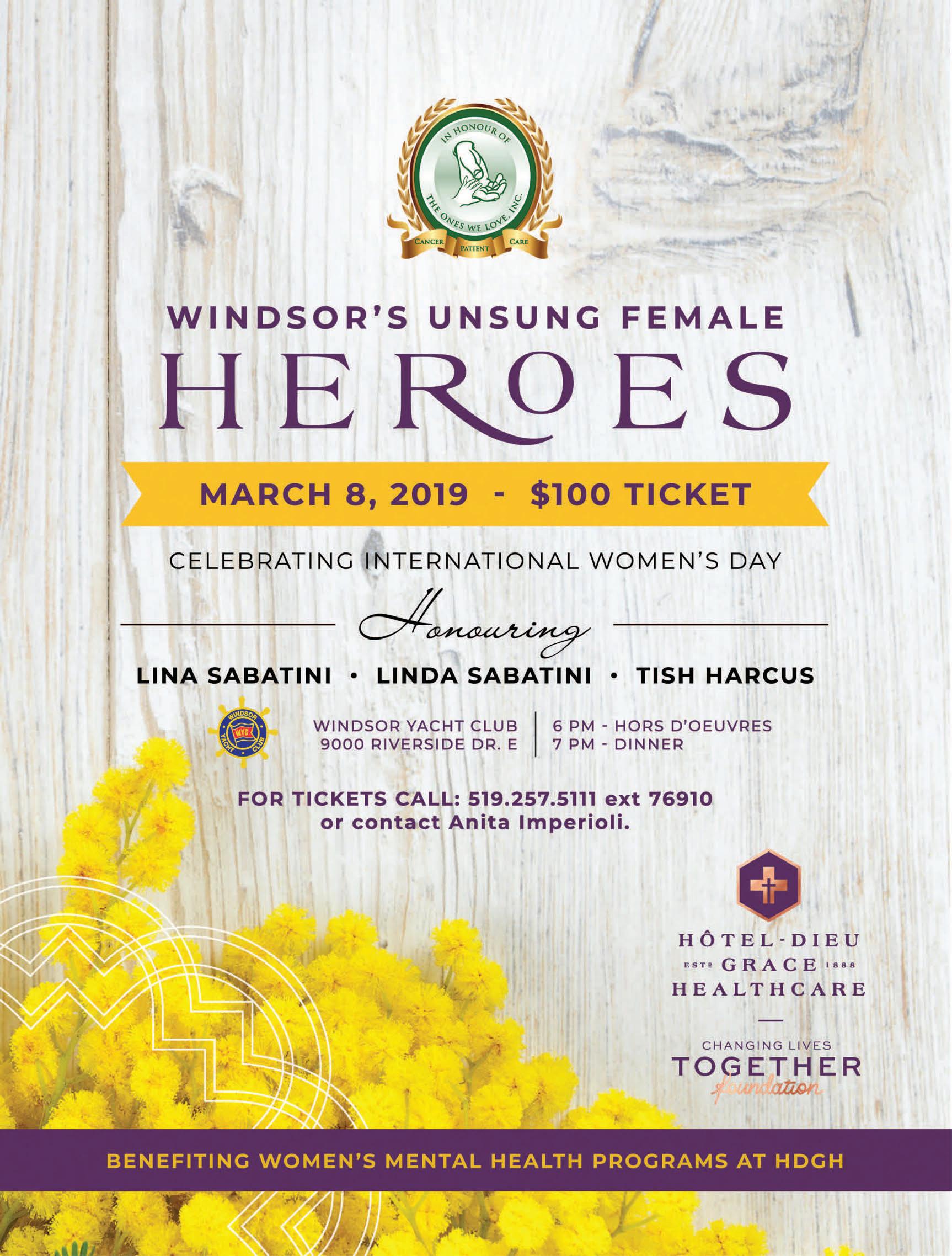 IN HONOUR OF
THE ONES WE LOVE, INC.
CANCER PATIENT CARE

WINDSOR'S UNSUNG FEMALE
HEROES

MARCH 8, 2019 - $100 TICKET

CELEBRATING INTERNATIONAL WOMEN'S DAY

Honouring

LINA SABATINI • LINDA SABATINI • TISH HARCUS

WINDSOR YACHT CLUB
WYC

WINDSOR YACHT CLUB
9000 RIVERSIDE DR. E

6 PM - HORS D'OEUVRES
7 PM - DINNER

FOR TICKETS CALL: 519.257.5111 ext 76910
or contact Anita Imperioli.

HÔTEL-DIEU
ESTD GRACE 1888
HEALTHCARE

CHANGING LIVES
TOGETHER
foundation

BENEFITING WOMEN'S MENTAL HEALTH PROGRAMS AT HDGH